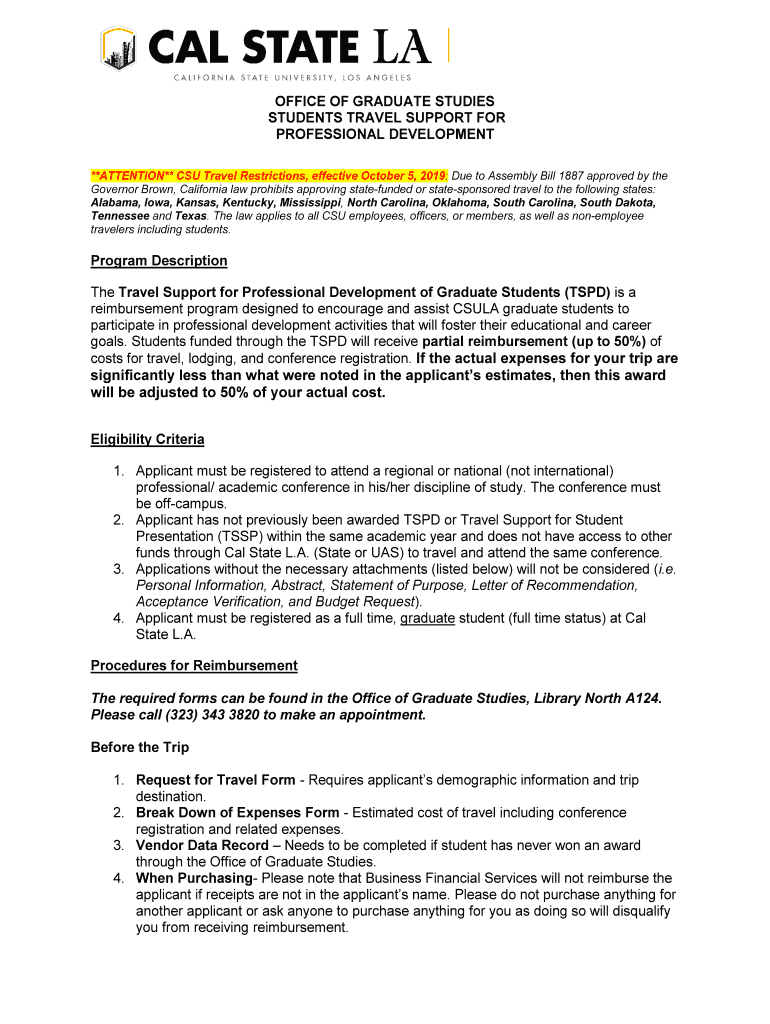 CAL STATE LA
CALIFORNIA STATE UNIVERSITY, LOS ANGELES

OFFICE OF GRADUATE STUDIES
STUDENTS TRAVEL SUPPORT FOR
PROFESSIONAL DEVELOPMENT

**ATTENTION** CSU Travel Restrictions, effective October 5, 2019: Due to Assembly Bill 1887 approved by the Governor Brown, California law prohibits approving state-funded or state-sponsored travel to the following states: Alabama, Iowa, Kansas, Kentucky, Mississippi, North Carolina, Oklahoma, South Carolina, South Dakota, Tennessee and Texas. The law applies to all CSU employees, officers, or members, as well as non-employee travelers including students.

Program Description

The Travel Support for Professional Development of Graduate Students (TSPD) is a reimbursement program designed to encourage and assist CSULA graduate students to participate in professional development activities that will foster their educational and career goals. Students funded through the TSPD will receive partial reimbursement (up to 50%) of costs for travel, lodging, and conference registration. If the actual expenses for your trip are significantly less than what were noted in the applicant's estimates, then this award will be adjusted to 50% of your actual cost.

Eligibility Criteria

1. Applicant must be registered to attend a regional or national (not international) professional/ academic conference in his/her discipline of study. The conference must be off-campus.
2. Applicant has not previously been awarded TSPD or Travel Support for Student Presentation (TSSP) within the same academic year and does not have access to other funds through Cal State L.A. (State or UAS) to travel and attend the same conference.
3. Applications without the necessary attachments (listed below) will not be considered (i.e. Personal Information, Abstract, Statement of Purpose, Letter of Recommendation, Acceptance Verification, and Budget Request).
4. Applicant must be registered as a full time, graduate student (full time status) at Cal State L.A.

Procedures for Reimbursement

The required forms can be found in the Office of Graduate Studies, Library North A124. Please call (323) 343 3820 to make an appointment.

Before the Trip

1. Request for Travel Form - Requires applicant's demographic information and trip destination.
2. Break Down of Expenses Form - Estimated cost of travel including conference registration and related expenses.
3. Vendor Data Record – Needs to be completed if student has never won an award through the Office of Graduate Studies.
4. When Purchasing- Please note that Business Financial Services will not reimburse the applicant if receipts are not in the applicant's name. Please do not purchase anything for another applicant or ask anyone to purchase anything for you as doing so will disqualify you from receiving reimbursement.